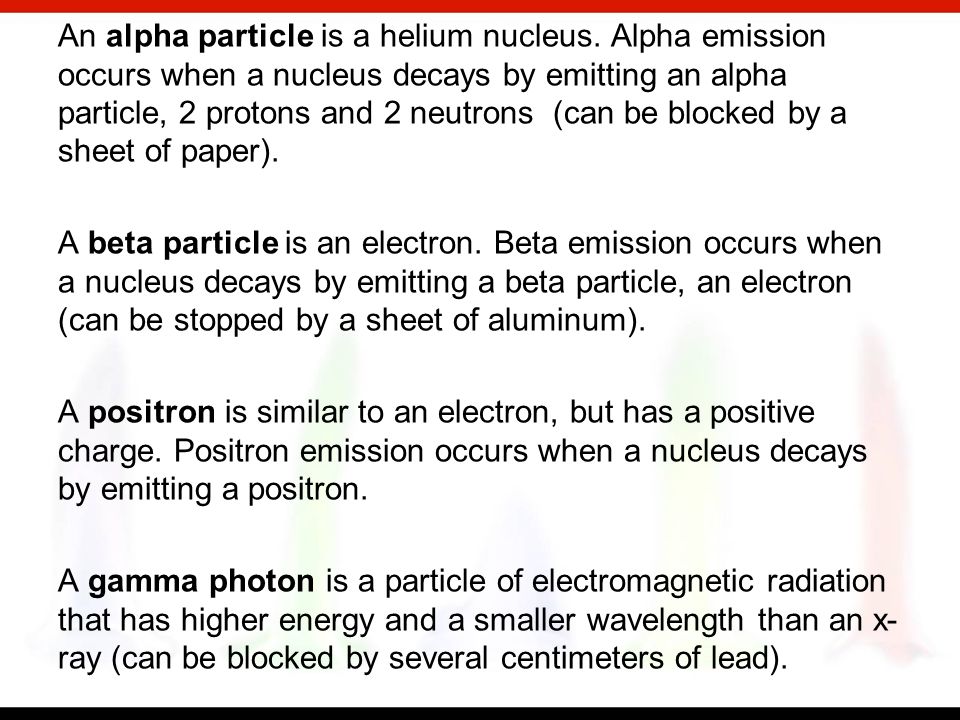 An alpha particle is a helium nucleus. Alpha emission occurs when a nucleus decays by emitting an alpha particle, 2 protons and 2 neutrons (can be blocked by a sheet of paper).

A beta particle is an electron. Beta emission occurs when a nucleus decays by emitting a beta particle, an electron (can be stopped by a sheet of aluminum).

A positron is similar to an electron, but has a positive charge. Positron emission occurs when a nucleus decays by emitting a positron.

A gamma photon is a particle of electromagnetic radiation that has higher energy and a smaller wavelength than an x-ray (can be blocked by several centimeters of lead).